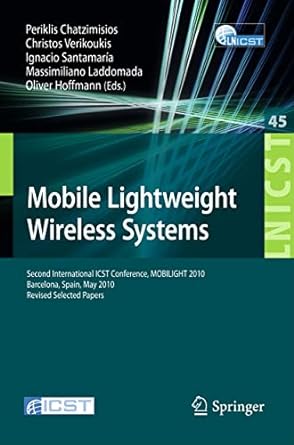 Periklis Chatzimisios
Christos Verikoukis
Ignacio Santamaría
Massimiliano Laddomada
Oliver Hoffmann (Eds.)

LNICST

45

LNICST

Mobile Lightweight Wireless Systems

Second International ICST Conference, MOBILIGHT 2010
Barcelona, Spain, May 2010
Revised Selected Papers

ICST

Springer